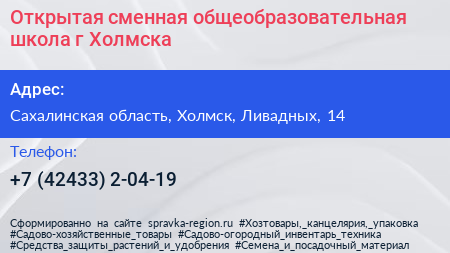 Открытая сменная общеобразовательная школа г Холмска

Адрес:

Сахалинская область, Холмск, Ливадных, 14

Телефон:

+7 (42433) 2-04-19

Сформированно на сайте spravka-region.ru #Хозтовары,_канцелярия,_упаковка #Садово-хозяйственные_товары #Садово-огородный_инвентарь_техника #Средства_защиты_растений_и_удобрения #Семена_и_посадочный_материал